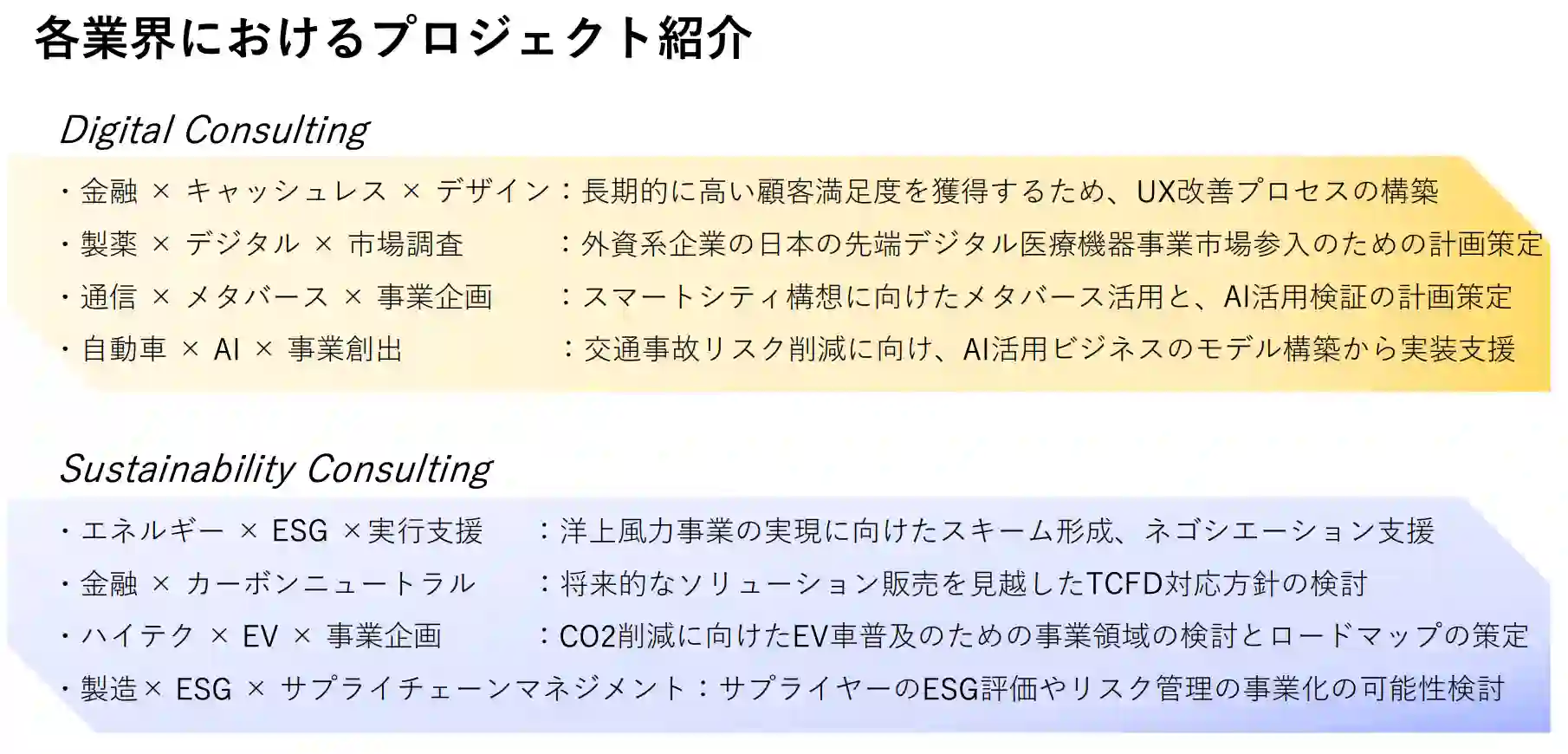 各業界におけるプロジェクト紹介

Digital Consulting

・金融 × キャッシュレス × デザイン：長期的に高い顧客満足度を獲得するため、UX改善プロセスの構築
・製薬 × デジタル × 市場調査　：外資系企業の日本の先端デジタル医療機器事業市場参入のための計画策定
・通信 × メタバース × 事業企画　：スマートシティ構想に向けたメタバース活用と、AI活用検証の計画策定
・自動車 × AI × 事業創出　：交通事故リスク削減に向け、AI活用ビジネスのモデル構築から実装支援

Sustainability Consulting

・エネルギー × ESG ×実行支援　：洋上風力事業の実現に向けたスキーム形成、ネゴシエーション支援
・金融 × カーボンニュートラル　：将来的なソリューション販売を見越したTCFD対応方針の検討
・ハイテク × EV × 事業企画　：CO2削減に向けたEV車普及のための事業領域の検討とロードマップの策定
・製造× ESG × サプライチェーンマネジメント：サプライヤーのESG評価やリスク管理の事業化の可能性検討